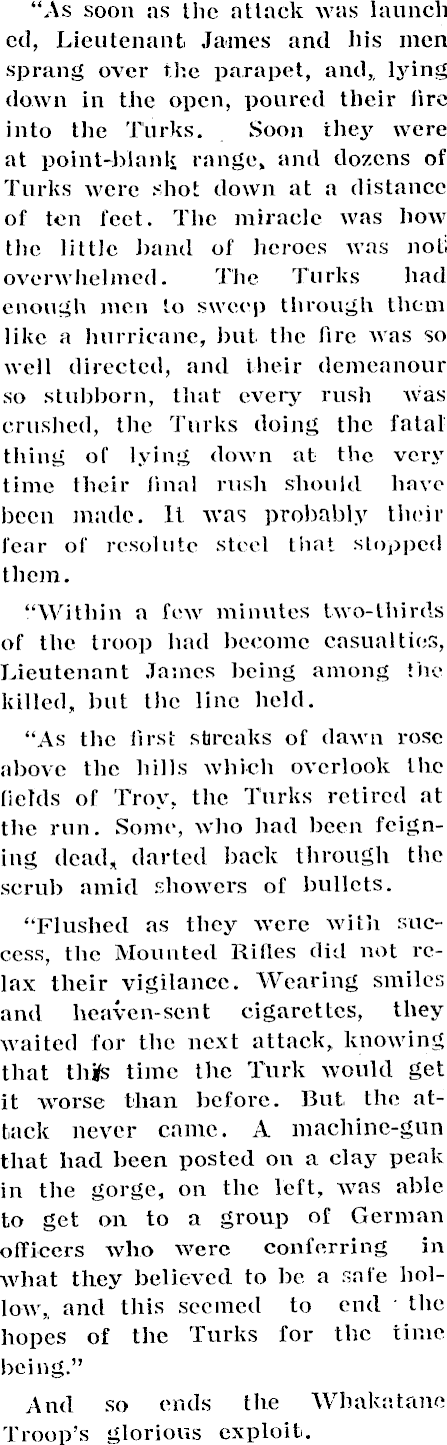 "As soon as the attack was launched, Lieutenant James and his men sprang over the parapet, and, lying down in the open, poured their fire into the Turks. Soon they were at point-blank range, and dozens of Turks were shot down at a distance of ten feet. The miracle was how the little band of heroes was not overwhelmed. The Turks had enough men to sweep through them like a hurricane, but the fire was so well directed, and their demeanour so stubborn, that every rush was crushed, the Turks doing the fatal thing of lying down at the very time their final rush should have been made. It was probably their fear of resolute steel that stopped them.

"Within a few minutes two-thirds of the troop had become casualties, Lieutenant James being among the killed, but the line held.

"As the first streaks of dawn rose above the hills which overlook the fields of Troy, the Turks retired at the run. Some, who had been feigning dead, darted back through the scrub amid showers of bullets.

"Flushed as they were with success, the Mounted Rifles did not relax their vigilance. Wearing smiles and heaven-sent cigarettes, they waited for the next attack, knowing that this time the Turk would get it worse than before. But the attack never came. A machine-gun that had been posted on a clay peak in the gorge, on the left, was able to get on to a group of German officers who were conferring in what they believed to be a safe hollow, and this seemed to end the hopes of the Turks for the time being."

And so ends the Whakatane Troop's glorious exploit.